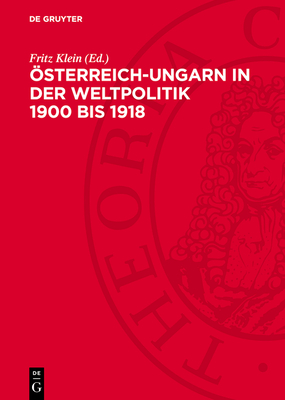 DE GRUYTER

Fritz Klein (Ed.)

ÖSTERREICH-UNGARN IN DER WELTPOLITIK 1900 BIS 1918

THEORIA C

DE G